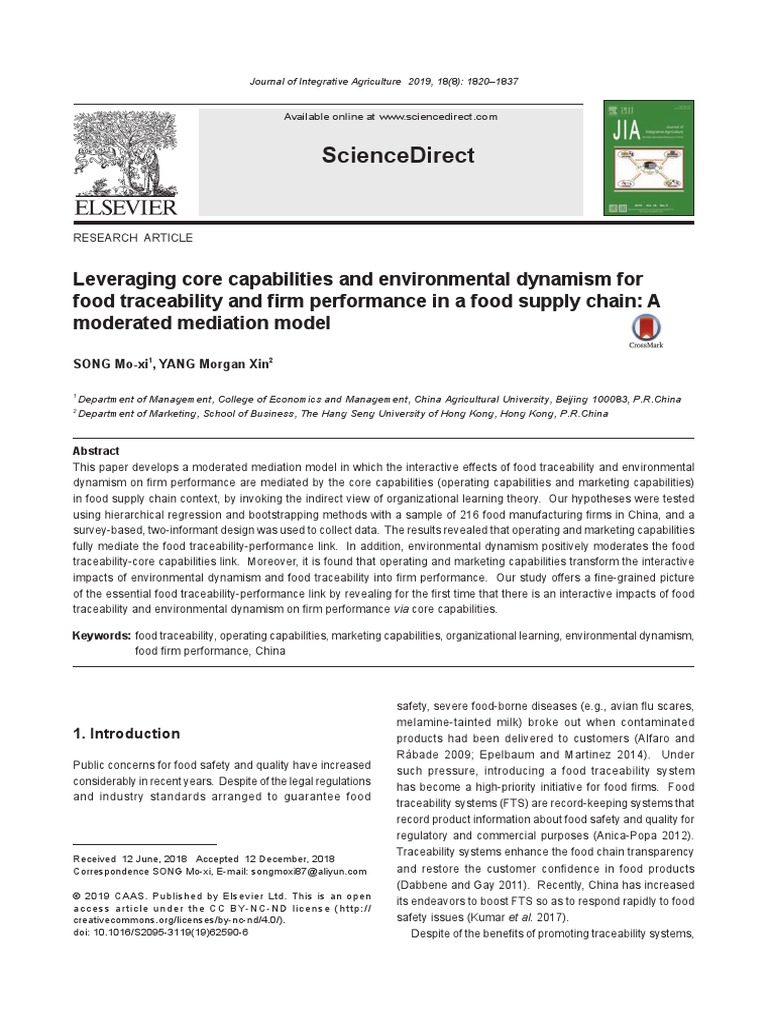 Journal of Integrative Agriculture 2019, 18(8): 1820–1837

Available online at www.sciencedirect.com

ScienceDirect

ELSEVIER

JIA

RESEARCH ARTICLE

Leveraging core capabilities and environmental dynamism for food traceability and firm performance in a food supply chain: A moderated mediation model

CrossMark

SONG Mo-xi$^1$, YANG Morgan Xin$^2$

$^1$ Department of Management, College of Economics and Management, China Agricultural University, Beijing 100083, P.R.China
$^2$ Department of Marketing, School of Business, The Hang Seng University of Hong Kong, Hong Kong, P.R.China

Abstract
This paper develops a moderated mediation model in which the interactive effects of food traceability and environmental dynamism on firm performance are mediated by the core capabilities (operating capabilities and marketing capabilities) in food supply chain context, by invoking the indirect view of organizational learning theory. Our hypotheses were tested using hierarchical regression and bootstrapping methods with a sample of 216 food manufacturing firms in China, and a survey-based, two-informant design was used to collect data. The results revealed that operating and marketing capabilities fully mediate the food traceability-performance link. In addition, environmental dynamism positively moderates the food traceability-core capabilities link. Moreover, it is found that operating and marketing capabilities transform the interactive impacts of environmental dynamism and food traceability into firm performance. Our study offers a fine-grained picture of the essential food traceability-performance link by revealing for the first time that there is an interactive impacts of food traceability and environmental dynamism on firm performance via core capabilities.

Keywords: food traceability, operating capabilities, marketing capabilities, organizational learning, environmental dynamism, food firm performance, China

1. Introduction

Public concerns for food safety and quality have increased considerably in recent years. Despite of the legal regulations and industry standards arranged to guarantee food

Received 12 June, 2018 Accepted 12 December, 2018
Correspondence SONG Mo-xi, E-mail: songmoxi87@aliyun.com

© 2019 CAAS. Published by Elsevier Ltd. This is an open access article under the CC BY-NC-ND license (http://creativecommons.org/licenses/by-nc-nd/4.0/).
doi: 10.1016/S2095-3119(19)62590-6

safety, severe food-borne diseases (e.g., avian flu scares, melamine-tainted milk) broke out when contaminated products had been delivered to customers (Alfaro and Rábade 2009; Epelbaum and Martinez 2014). Under such pressure, introducing a food traceability system has become a high-priority initiative for food firms. Food traceability systems (FTS) are record-keeping systems that record product information about food safety and quality for regulatory and commercial purposes (Anica-Popa 2012). Traceability systems enhance the food chain transparency and restore the customer confidence in food products (Dabbene and Gay 2011). Recently, China has increased its endeavors to boost FTS so as to respond rapidly to food safety issues (Kumar et al. 2017).

Despite of the benefits of promoting traceability systems,